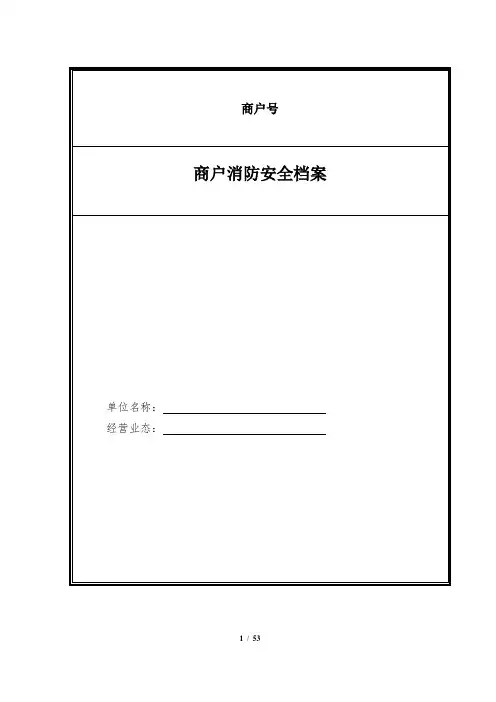 商户号

商户消防安全档案

单位名称：____
经营业态：____

1 / 53